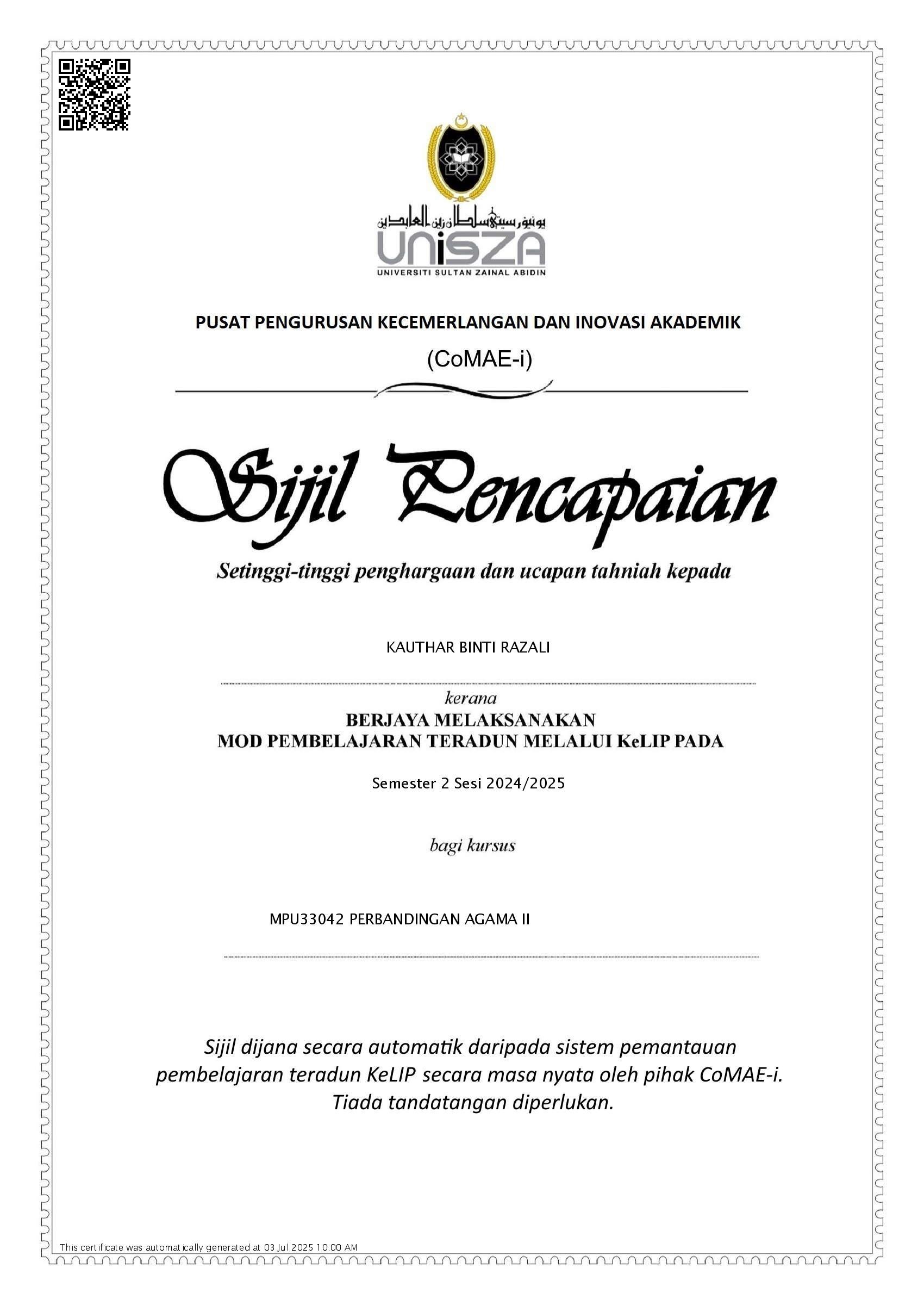 يونيۏرسيتي سلطان زين العابدين
UniSZA
UNIVERSITI SULTAN ZAINAL ABIDIN

PUSAT PENGURUSAN KECEMERLANGAN DAN INOVASI AKADEMIK
(CoMAE-i)

Sijil Pencapaian

Setinggi-tinggi penghargaan dan ucapan tahniah kepada

KAUTHAR BINTI RAZALI

kerana
BERJAYA MELAKSANAKAN
MOD PEMBELAJARAN TERADUN MELALUI KeLIP PADA

Semester 2 Sesi 2024/2025

bagi kursus

MPU33042 PERBANDINGAN AGAMA II

Sijil dijana secara automatik daripada sistem pemantauan pembelajaran teradun KeLIP secara masa nyata oleh pihak CoMAE-i. Tiada tandatangan diperlukan.

This certificate was automatically generated at 03 Jul 2025 10:00 AM